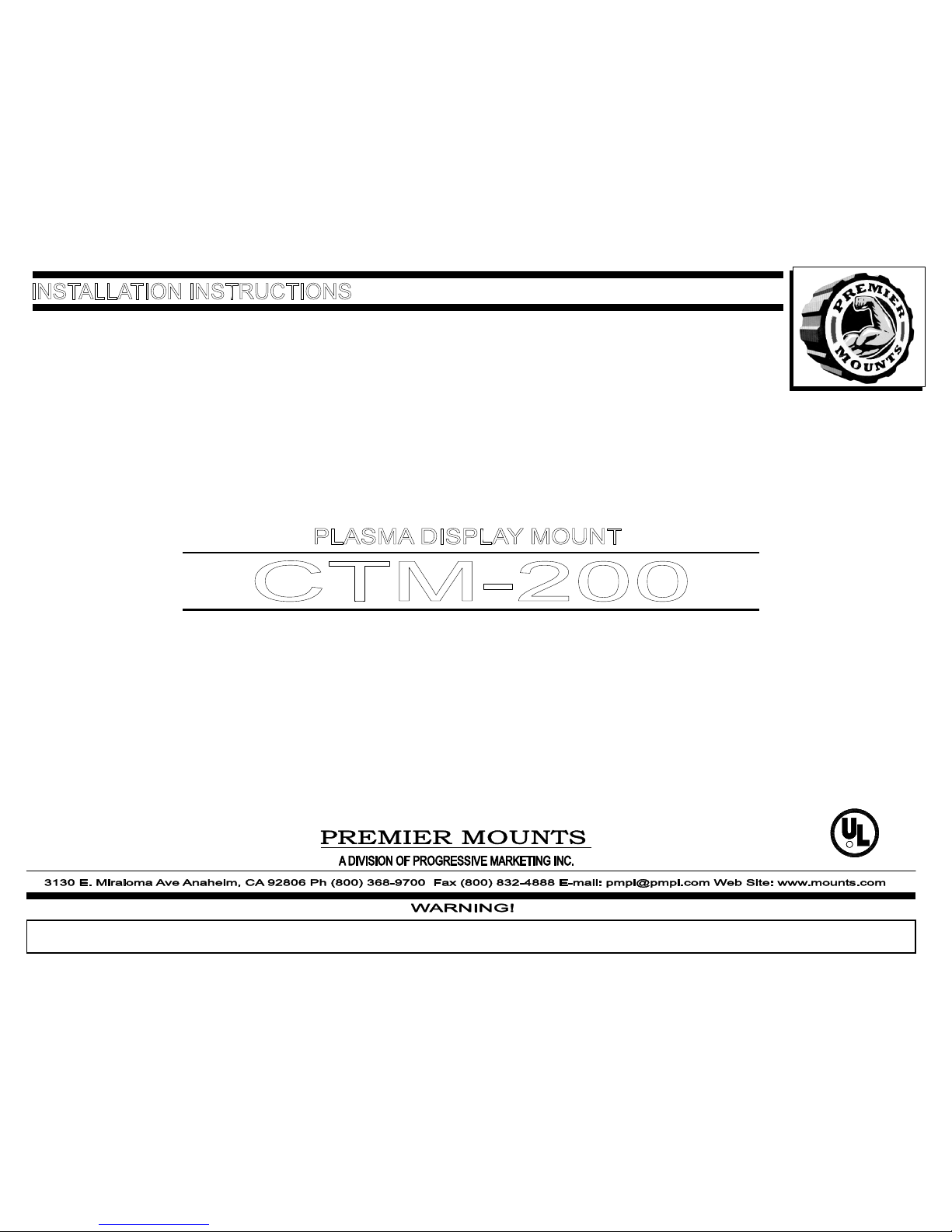 INSTALLATION INSTRUCTIONS

PREMIER MOUNTS

PLASMA DISPLAY MOUNT

CTM-200

PREMIER MOUNTS

A DIVISION OF PROGRESSIVE MARKETING INC.

UL

3130 E. Miraloma Ave Anaheim, CA 92806 Ph (800) 368-9700 Fax (800) 832-4888 E-mail: pmpi@pmpi.com Web Site: www.mounts.com

WARNING!